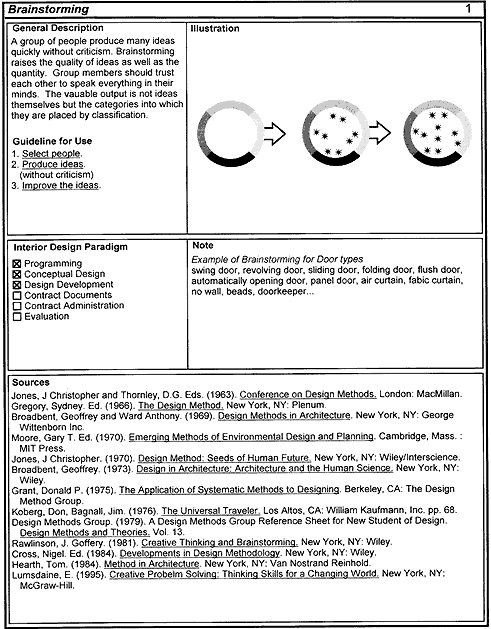 Brainstorming 1

General Description
A group of people produce many ideas quickly without criticism. Brainstorming raises the quality of ideas as well as the quantity. Group members should trust each other to speak everything in their minds. The vauable output is not ideas themselves but the categories into which they are placed by classification.

Guideline for Use
1. Select people.
2. Produce ideas. (without criticism)
3. Improve the ideas.

Illustration

Interior Design Paradigm
☒ Programming
☒ Conceptual Design
☒ Design Development
☐ Contract Documents
☐ Contract Administration
☐ Evaluation

Note
Example of Brainstorming for Door types
swing door, revolving door, sliding door, folding door, flush door, automatically opening door, panel door, air curtain, fabic curtain, no wall, beads, doorkeeper...

Sources
Jones, J Christopher and Thornley, D.G. Eds. (1963). Conference on Design Methods. London: MacMillan.
Gregory, Sydney. Ed. (1966). The Design Method. New York, NY: Plenum.
Broadbent, Geoffrey and Ward Anthony. (1969). Design Methods in Architecture. New York, NY: George Wittenborn Inc.
Moore, Gary T. Ed. (1970). Emerging Methods of Environmental Design and Planning. Cambridge, Mass. : MIT Press.
Jones, J Christopher. (1970). Design Method: Seeds of Human Future. New York, NY: Wiley/Interscience.
Broadbent, Geoffrey. (1973). Design in Architecture: Architecture and the Human Science. New York, NY: Wiley.
Grant, Donald P. (1975). The Application of Systematic Methods to Designing. Berkeley, CA: The Design Method Group.
Koberg, Don, Bagnall, Jim. (1976). The Universal Traveler. Los Altos, CA: William Kaufmann, Inc. pp. 68.
Design Methods Group. (1979). A Design Methods Group Reference Sheet for New Student of Design. Design Methods and Theories. Vol. 13.
Rawlinson, J. Goffery. (1981). Creative Thinking and Brainstorming. New York, NY: Wiley.
Cross, Nigel. Ed. (1984). Developments in Design Methodology. New York, NY: Wiley.
Hearth, Tom. (1984). Method in Architecture. New York, NY: Van Nostrand Reinhold.
Lumsdaine, E. (1995). Creative Probelm Solving: Thinking Skills for a Changing World. New York, NY: McGraw-Hill.